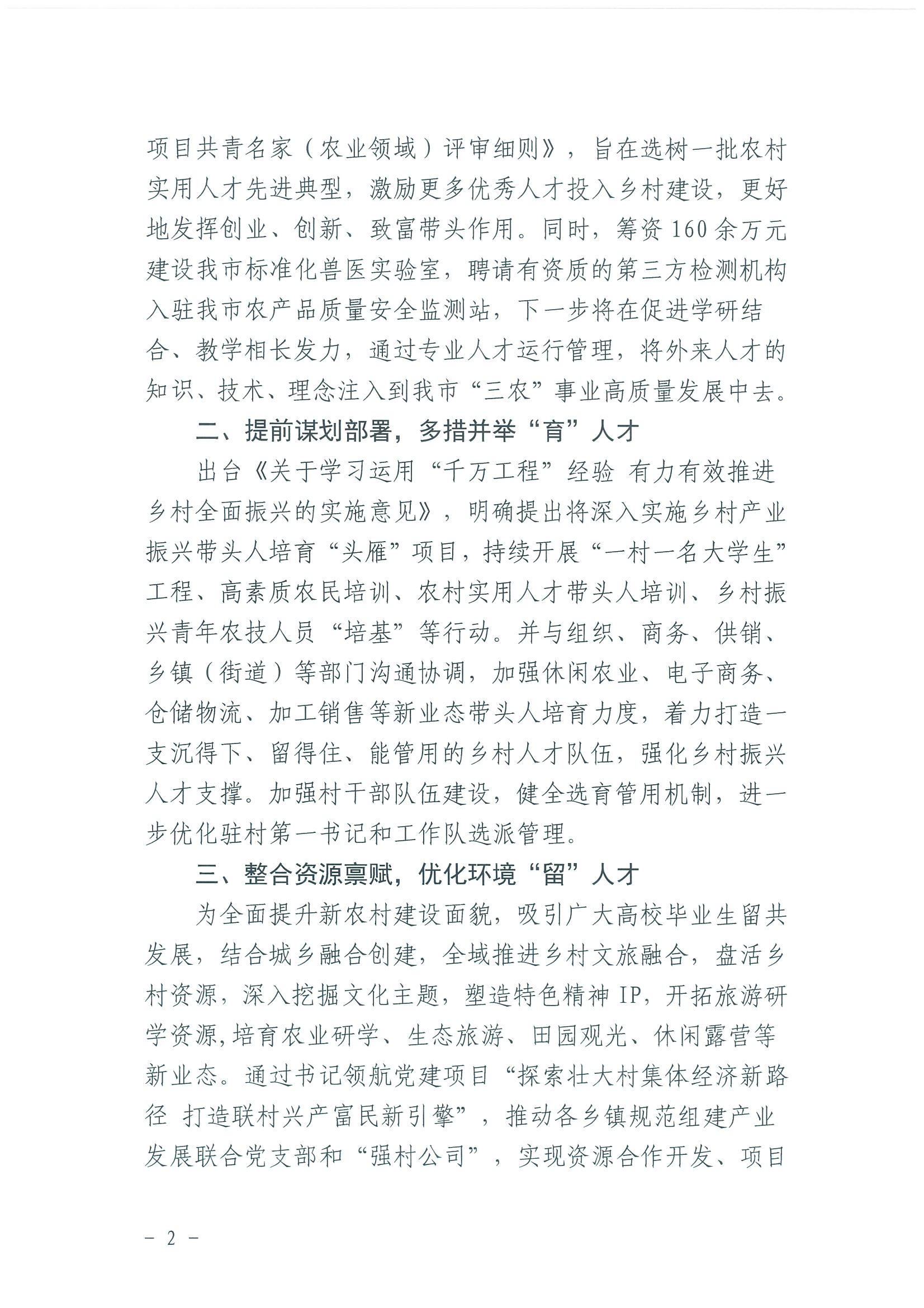 项目共青名家（农业领域）评审细则》，旨在选树一批农村实用人才先进典型，激励更多优秀人才投入乡村建设，更好地发挥创业、创新、致富带头作用。同时，筹资160余万元建设我市标准化兽医实验室，聘请有资质的第三方检测机构入驻我市农产品质量安全监测站，下一步将在促进学研结合、教学相长发力，通过专业人才运行管理，将外来人才的知识、技术、理念注入到我市“三农”事业高质量发展中去。

二、提前谋划部署，多措并举“育”人才

出台《关于学习运用“千万工程”经验 有力有效推进乡村全面振兴的实施意见》，明确提出将深入实施乡村产业振兴带头人培育“头雁”项目，持续开展“一村一名大学生”工程、高素质农民培训、农村实用人才带头人培训、乡村振兴青年农技人员“培基”等行动。并与组织、商务、供销、乡镇（街道）等部门沟通协调，加强休闲农业、电子商务、仓储物流、加工销售等新业态带头人培育力度，着力打造一支沉得下、留得住、能管用的乡村人才队伍，强化乡村振兴人才支撑。加强村干部队伍建设，健全选育管用机制，进一步优化驻村第一书记和工作队选派管理。

三、整合资源禀赋，优化环境“留”人才

为全面提升新农村建设面貌，吸引广大高校毕业生留共发展，结合城乡融合创建，全域推进乡村文旅融合，盘活乡村资源，深入挖掘文化主题，塑造特色精神IP，开拓旅游研学资源,培育农业研学、生态旅游、田园观光、休闲露营等新业态。通过书记领航党建项目“探索壮大村集体经济新路径 打造联村兴产富民新引擎”，推动各乡镇规范组建产业发展联合党支部和“强村公司”，实现资源合作开发、项目

－ 2 －